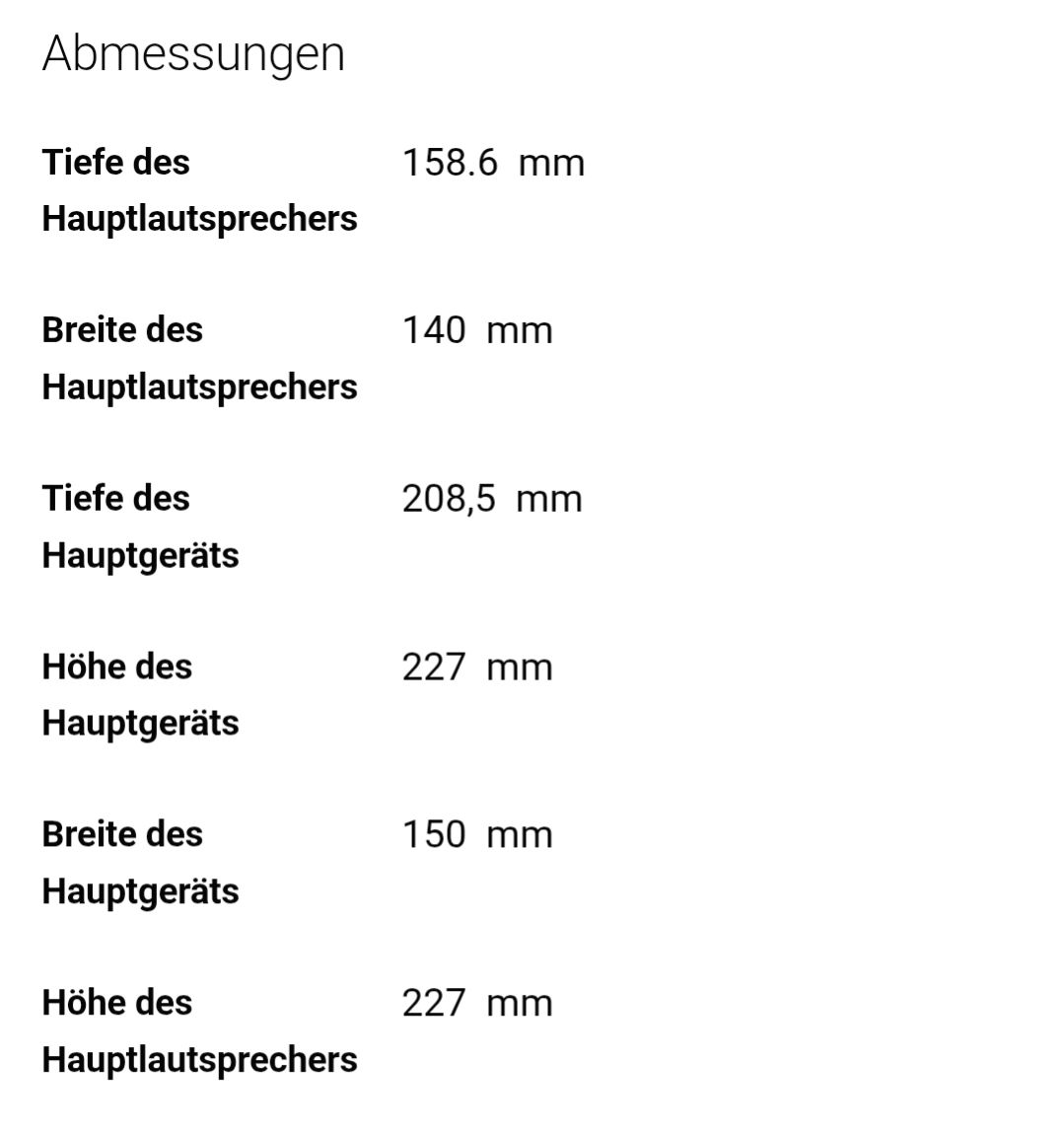 Abmessungen

| | |
|---|---|
| Tiefe des Hauptlautsprechers | 158.6 mm |
| Breite des Hauptlautsprechers | 140 mm |
| Tiefe des Hauptgeräts | 208,5 mm |
| Höhe des Hauptgeräts | 227 mm |
| Breite des Hauptgeräts | 150 mm |
| Höhe des Hauptlautsprechers | 227 mm |